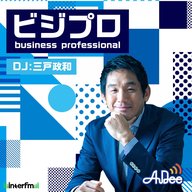 ビジプロ
business professional

DJ:三戸政和

interfm

AuDee